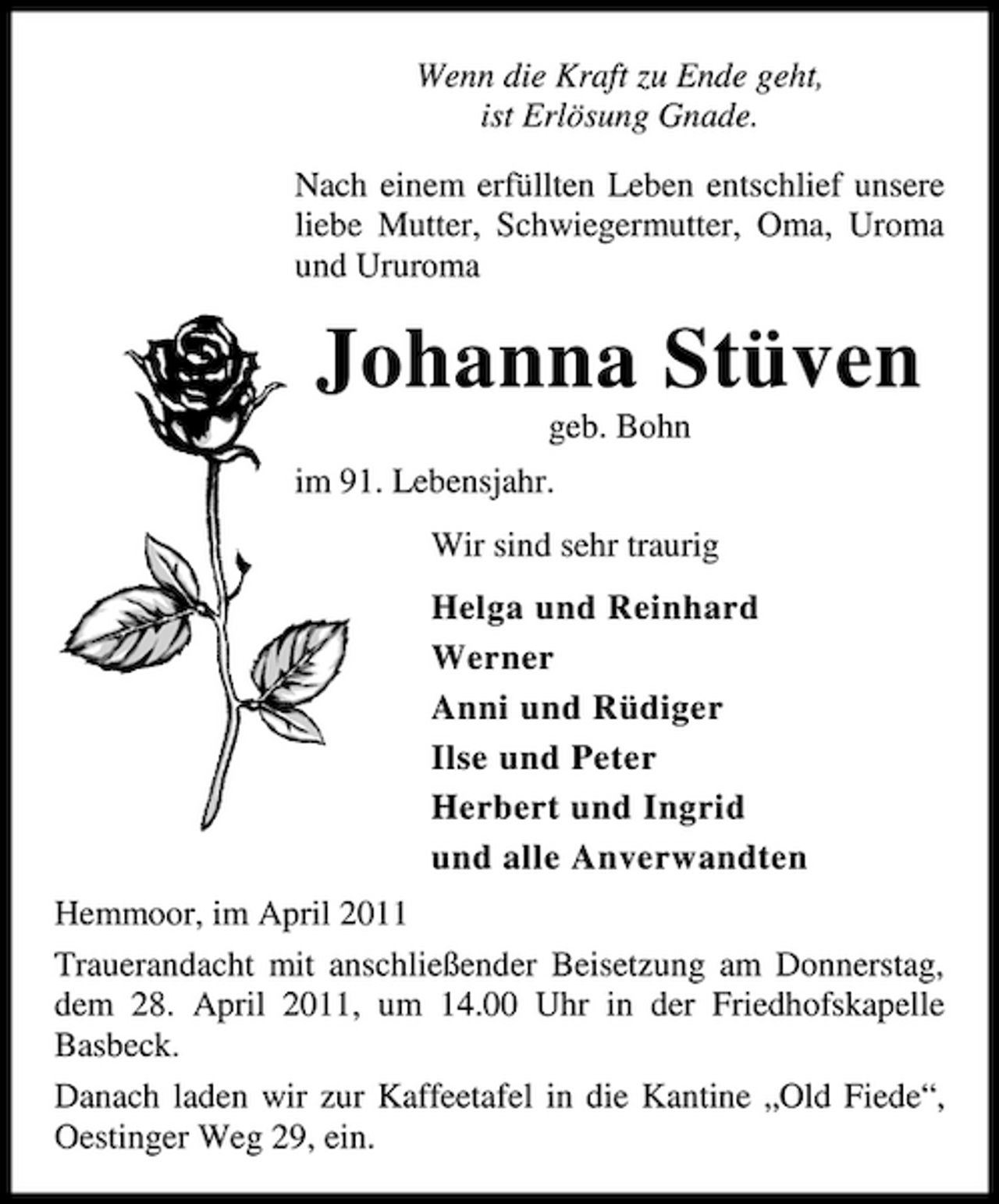 Wenn die Kraft zu Ende geht,
ist Erlösung Gnade.

Nach einem erfüllten Leben entschlief unsere liebe Mutter, Schwiegermutter, Oma, Uroma und Ururoma

Johanna Stüven
geb. Bohn

im 91. Lebensjahr.

Wir sind sehr traurig

Helga und Reinhard
Werner
Anni und Rüdiger
Ilse und Peter
Herbert und Ingrid
und alle Anverwandten

Hemmoor, im April 2011

Trauerandacht mit anschließender Beisetzung am Donnerstag, dem 28. April 2011, um 14.00 Uhr in der Friedhofskapelle Basbeck.

Danach laden wir zur Kaffeetafel in die Kantine „Old Fiede“, Oestinger Weg 29, ein.